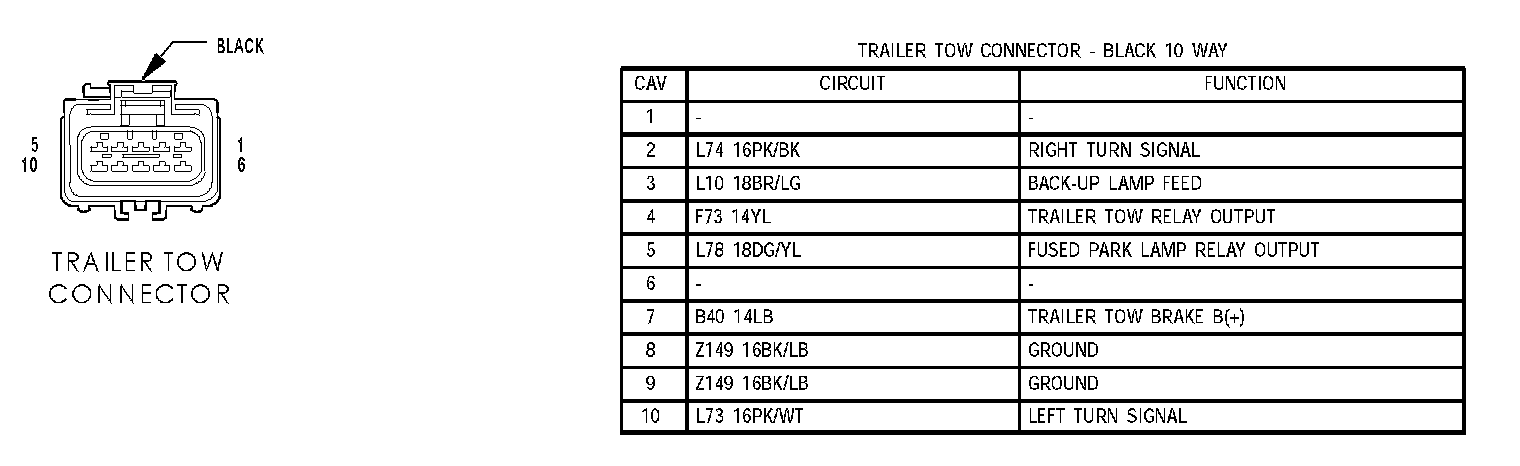 BLACK

5
10

1
6

TRAILER TOW
CONNECTOR

TRAILER TOW CONNECTOR - BLACK 10 WAY

| CAV | CIRCUIT | FUNCTION |
|---|---|---|
| 1 | - | - |
| 2 | L74 16PK/BK | RIGHT TURN SIGNAL |
| 3 | L10 18BR/LG | BACK-UP LAMP FEED |
| 4 | F73 14YL | TRAILER TOW RELAY OUTPUT |
| 5 | L78 18DG/YL | FUSED PARK LAMP RELAY OUTPUT |
| 6 | - | - |
| 7 | B40 14LB | TRAILER TOW BRAKE B(+) |
| 8 | Z149 16BK/LB | GROUND |
| 9 | Z149 16BK/LB | GROUND |
| 10 | L73 16PK/WT | LEFT TURN SIGNAL |